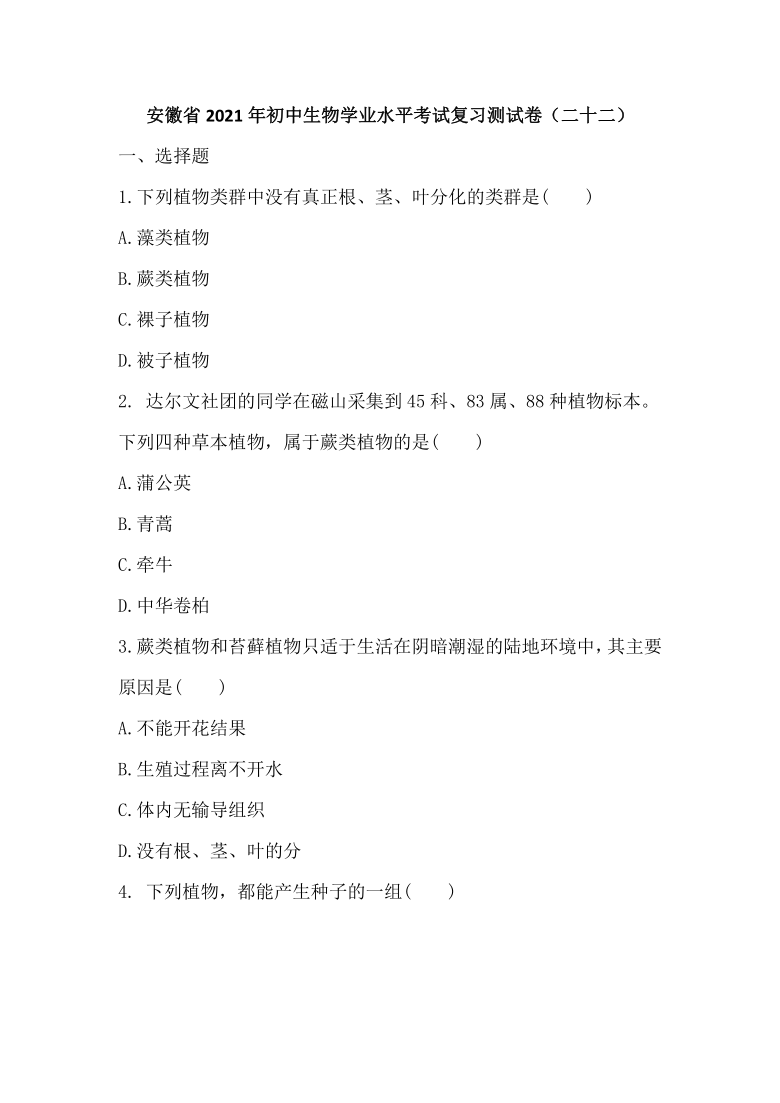 安徽省 2021 年初中生物学业水平考试复习测试卷（二十二）

一、选择题

1.下列植物类群中没有真正根、茎、叶分化的类群是(　　)

A.藻类植物

B.蕨类植物

C.裸子植物

D.被子植物

2. 达尔文社团的同学在磁山采集到 45 科、83 属、88 种植物标本。下列四种草本植物，属于蕨类植物的是(　　)

A.蒲公英

B.青蒿

C.牵牛

D.中华卷柏

3.蕨类植物和苔藓植物只适于生活在阴暗潮湿的陆地环境中，其主要原因是(　　)

A.不能开花结果

B.生殖过程离不开水

C.体内无输导组织

D.没有根、茎、叶的分

4. 下列植物，都能产生种子的一组(　　)